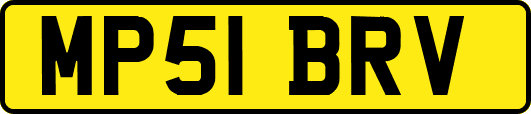 MP51 BRV